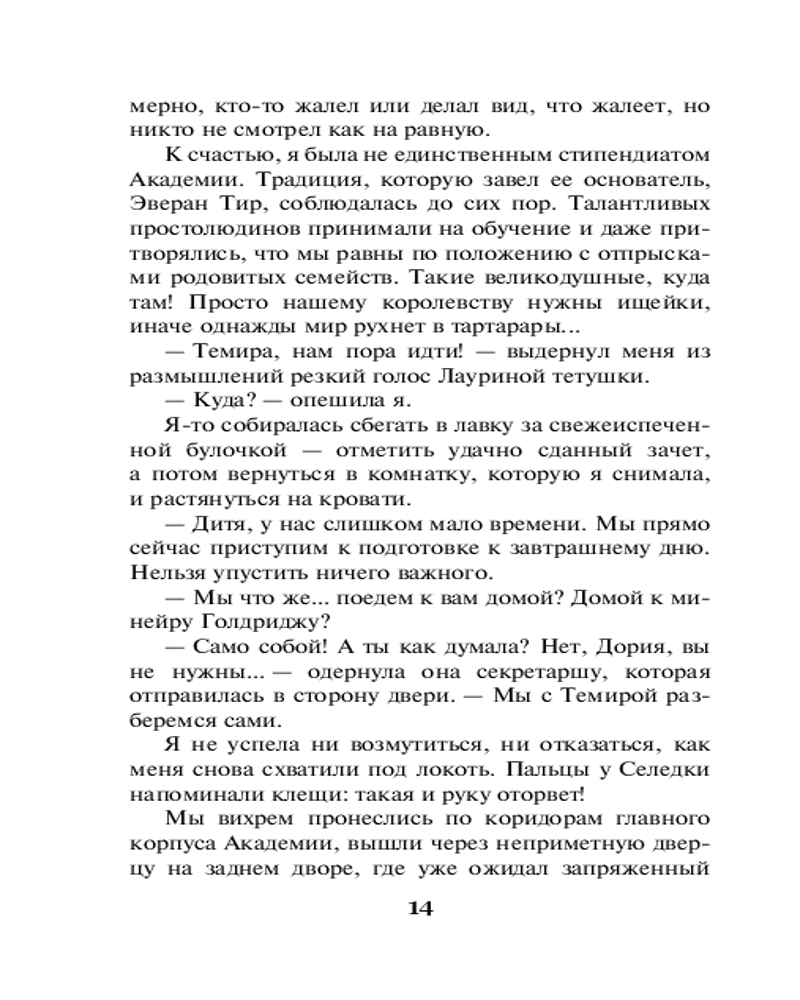 мерно, кто-то жалел или делал вид, что жалеет, но никто не смотрел как на равную.

К счастью, я была не единственным стипендиатом Академии. Традиция, которую завел ее основатель, Эверан Тир, соблюдалась до сих пор. Талантливых простолюдинов принимали на обучение и даже притворялись, что мы равны по положению с отпрысками родовитых семейств. Такие великодушные, куда там! Просто нашему королевству нужны ищейки, иначе однажды мир рухнет в тартарары...

— Темира, нам пора идти! — выдернул меня из размышлений резкий голос Лауриной тетушки.

— Куда? — опешила я.

Я-то собиралась сбегать в лавку за свежеиспеченной булочкой — отметить удачно сданный зачет, а потом вернуться в комнатку, которую я снимала, и растянуться на кровати.

— Дитя, у нас слишком мало времени. Мы прямо сейчас приступим к подготовке к завтрашнему дню. Нельзя упустить ничего важного.

— Мы что же... поедем к вам домой? Домой к минейру Голдриджу?

— Само собой! А ты как думала? Нет, Дория, вы не нужны... — одернула она секретаршу, которая отправилась в сторону двери. — Мы с Темирой разберемся сами.

Я не успела ни возмутиться, ни отказаться, как меня снова схватили под локоть. Пальцы у Селедки напоминали клещи: такая и руку оторвет!

Мы вихрем пронеслись по коридорам главного корпуса Академии, вышли через неприметную дверцу на заднем дворе, где уже ожидал запряженный

14